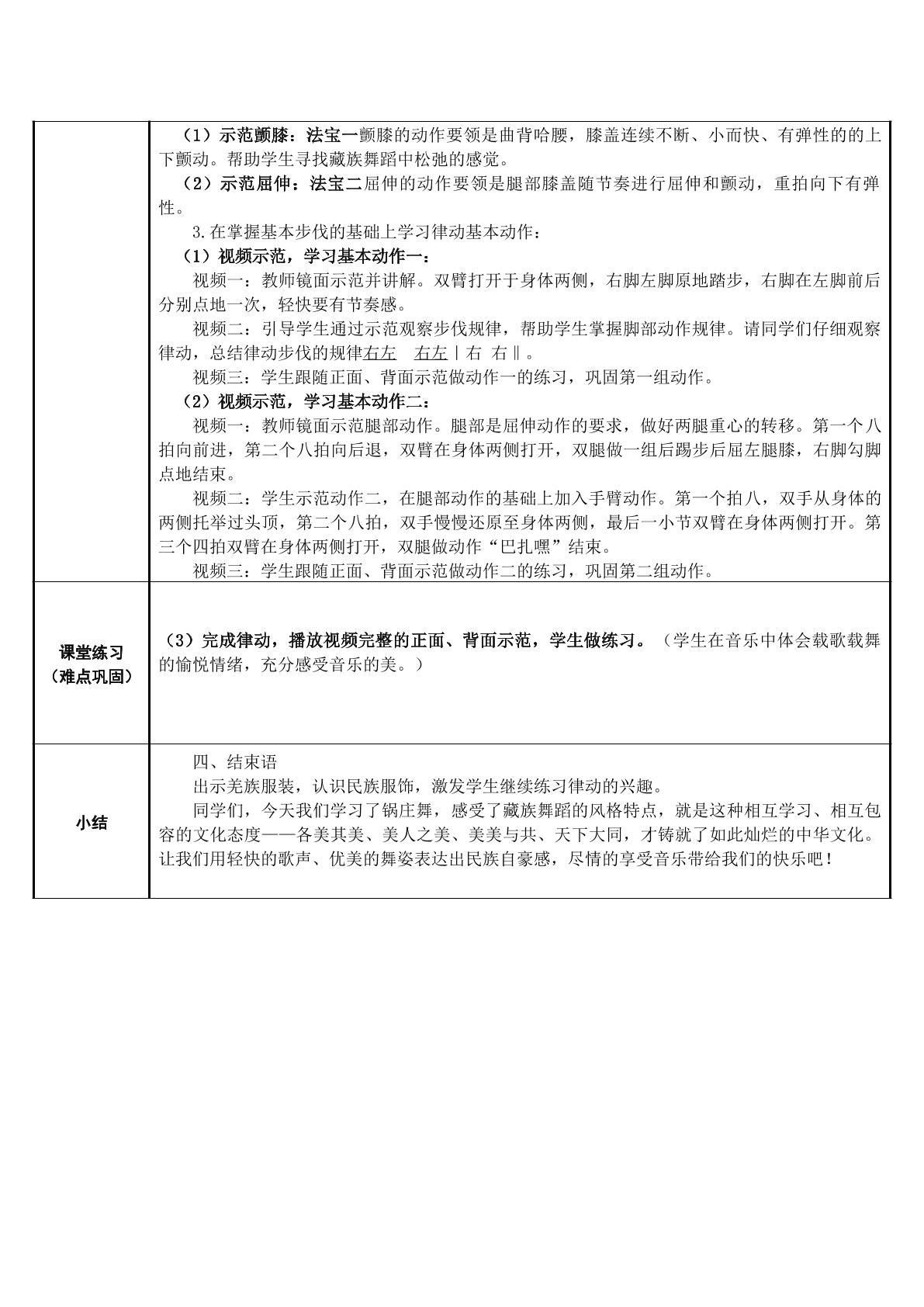 | | （1）示范颤膝：法宝一颤膝的动作要领是曲背哈腰，膝盖连续不断、小而快、有弹性的的上下颤动。帮助学生寻找藏族舞蹈中松弛的感觉。 （2）示范屈伸：法宝二屈伸的动作要领是腿部膝盖随节奏进行屈伸和颤动，重拍向下有弹性。 3.在掌握基本步伐的基础上学习律动基本动作： （1）视频示范，学习基本动作一： 视频一：教师镜面示范并讲解。双臂打开于身体两侧，右脚左脚原地踏步，右脚在左脚前后分别点地一次，轻快要有节奏感。 视频二：引导学生通过示范观察步伐规律，帮助学生掌握脚部动作规律。请同学们仔细观察律动，总结律动步伐的规律右左 右左｜右 右‖。 视频三：学生跟随正面、背面示范做动作一的练习，巩固第一组动作。 （2）视频示范，学习基本动作二： 视频一：教师镜面示范腿部动作。腿部是屈伸动作的要求，做好两腿重心的转移。第一个八拍向前进，第二个八拍向后退，双臂在身体两侧打开，双腿做一组后踢步后屈左腿膝，右脚勾脚点地结束。 视频二：学生示范动作二，在腿部动作的基础上加入手臂动作。第一个拍八，双手从身体的两侧托举过头顶，第二个八拍，双手慢慢还原至身体两侧，最后一小节双臂在身体两侧打开。第三个四拍双臂在身体两侧打开，双腿做动作“巴扎嘿”结束。 视频三：学生跟随正面、背面示范做动作二的练习，巩固第二组动作。 |
|---|---|
| 课堂练习（难点巩固） | （3）完成律动，播放视频完整的正面、背面示范，学生做练习。（学生在音乐中体会载歌载舞的愉悦情绪，充分感受音乐的美。） |
| 小结 | 四、结束语 出示羌族服装，认识民族服饰，激发学生继续练习律动的兴趣。 同学们，今天我们学习了锅庄舞，感受了藏族舞蹈的风格特点，就是这种相互学习、相互包容的文化态度——各美其美、美人之美、美美与共、天下大同，才铸就了如此灿烂的中华文化。让我们用轻快的歌声、优美的舞姿表达出民族自豪感，尽情的享受音乐带给我们的快乐吧！ |